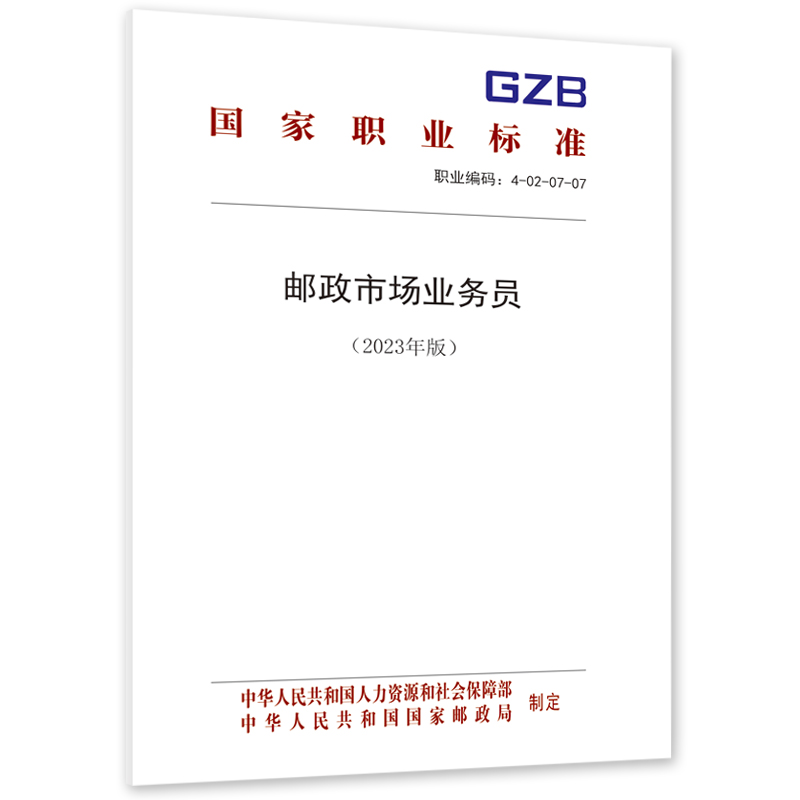 GZB
国家职业标准

职业编码：4-02-07-07

邮政市场业务员

（2023年版）

中华人民共和国人力资源和社会保障部
中华人民共和国国家邮政局
制定